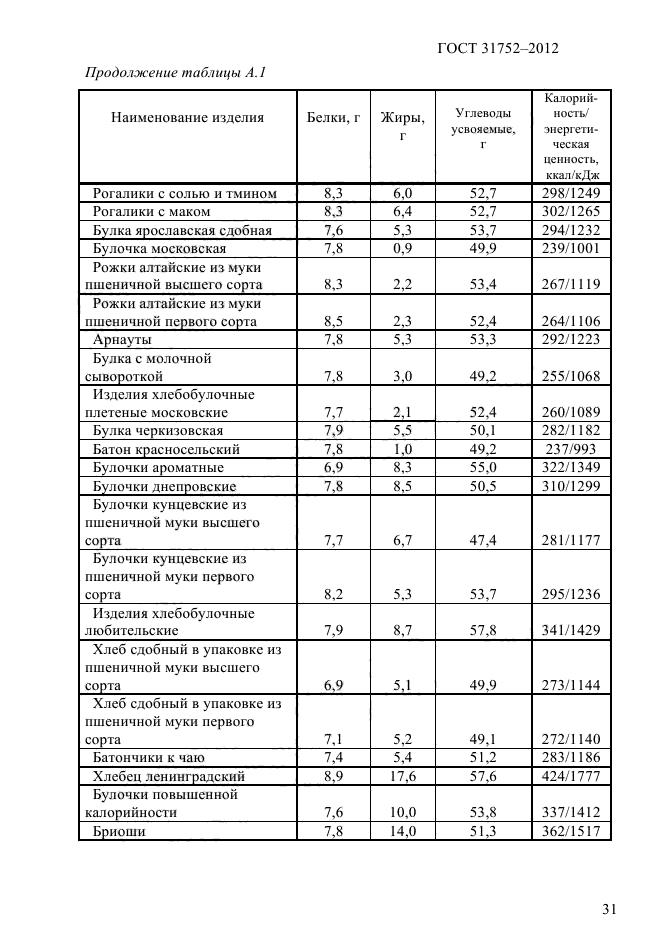 ГОСТ 31752–2012

Продолжение таблицы А.1

| Наименование изделия | Белки, г | Жиры, г | Углеводы усвояемые, г | Калорийность/ энергетическая ценность, ккал/кДж |
|---|---|---|---|---|
| Рогалики с солью и тмином | 8,3 | 6,0 | 52,7 | 298/1249 |
| Рогалики с маком | 8,3 | 6,4 | 52,7 | 302/1265 |
| Булка ярославская сдобная | 7,6 | 5,3 | 53,7 | 294/1232 |
| Булочка московская | 7,8 | 0,9 | 49,9 | 239/1001 |
| Рожки алтайские из муки пшеничной высшего сорта | 8,3 | 2,2 | 53,4 | 267/1119 |
| Рожки алтайские из муки пшеничной первого сорта | 8,5 | 2,3 | 52,4 | 264/1106 |
| Арнауты | 7,8 | 5,3 | 53,3 | 292/1223 |
| Булка с молочной сывороткой | 7,8 | 3,0 | 49,2 | 255/1068 |
| Изделия хлебобулочные плетеные московские | 7,7 | 2,1 | 52,4 | 260/1089 |
| Булка черкизовская | 7,9 | 5,5 | 50,1 | 282/1182 |
| Батон красносельский | 7,8 | 1,0 | 49,2 | 237/993 |
| Булочки ароматные | 6,9 | 8,3 | 55,0 | 322/1349 |
| Булочки днепровские | 7,8 | 8,5 | 50,5 | 310/1299 |
| Булочки кунцевские из пшеничной муки высшего сорта | 7,7 | 6,7 | 47,4 | 281/1177 |
| Булочки кунцевские из пшеничной муки первого сорта | 8,2 | 5,3 | 53,7 | 295/1236 |
| Изделия хлебобулочные любительские | 7,9 | 8,7 | 57,8 | 341/1429 |
| Хлеб сдобный в упаковке из пшеничной муки высшего сорта | 6,9 | 5,1 | 49,9 | 273/1144 |
| Хлеб сдобный в упаковке из пшеничной муки первого сорта | 7,1 | 5,2 | 49,1 | 272/1140 |
| Батончики к чаю | 7,4 | 5,4 | 51,2 | 283/1186 |
| Хлебец ленинградский | 8,9 | 17,6 | 57,6 | 424/1777 |
| Булочки повышенной калорийности | 7,6 | 10,0 | 53,8 | 337/1412 |
| Бриоши | 7,8 | 14,0 | 51,3 | 362/1517 |

31